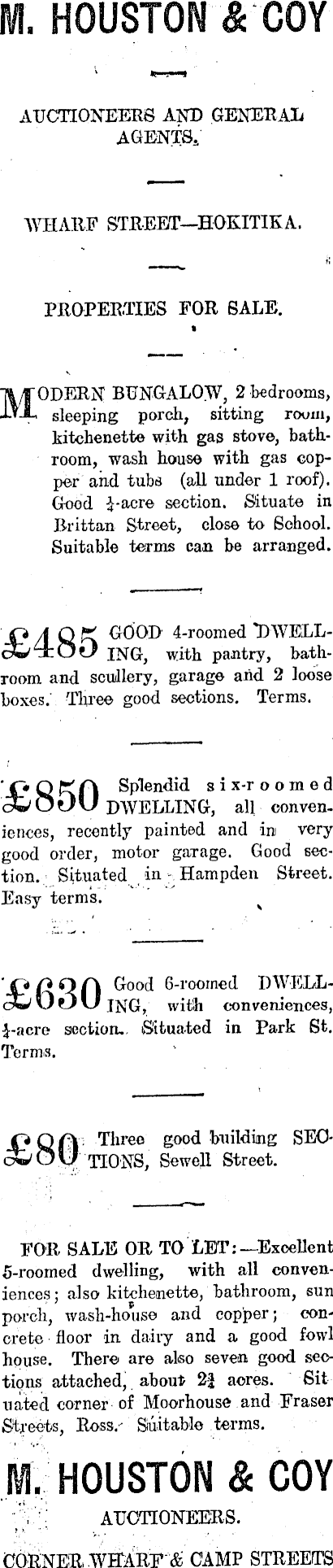 M. HOUSTON & COY

AUCTIONEERS AND GENERAL AGENTS.

WHARF STREET—HOKITIKA.

PROPERTIES FOR SALE.

MODERN BUNGALOW, 2 bedrooms, sleeping porch, sitting room, kitchenette with gas stove, bathroom, wash house with gas copper and tubs (all under 1 roof). Good $\frac{1}{4}$-acre section. Situate in Brittan Street, close to School. Suitable terms can be arranged.

£485 GOOD 4-roomed DWELLING, with pantry, bathroom and scullery, garage and 2 loose boxes. Three good sections. Terms.

£850 Splendid six-roomed DWELLING, all conveniences, recently painted and in very good order, motor garage. Good section. Situated in Hampden Street. Easy terms.

£630 Good 6-roomed DWELLING, with conveniences, $\frac{1}{4}$-acre section. Situated in Park St. Terms.

£80 Three good building SECTIONS, Sewell Street.

FOR SALE OR TO LET:—Excellent 5-roomed dwelling, with all conveniences; also kitchenette, bathroom, sun porch, wash-house and copper; concrete floor in dairy and a good fowl house. There are also seven good sections attached, about $2\frac{3}{4}$ acres. Situated corner of Moorhouse and Fraser Streets, Ross. Suitable terms.

M. HOUSTON & COY

AUCTIONEERS.

CORNER WHARF & CAMP STREETS